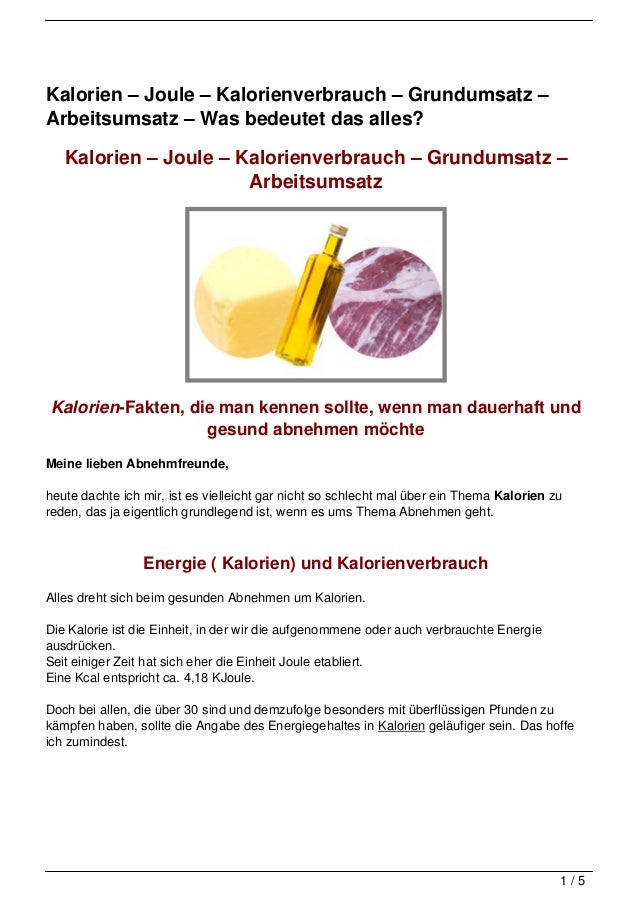 Kalorien – Joule – Kalorienverbrauch – Grundumsatz – Arbeitsumsatz – Was bedeutet das alles?

Kalorien – Joule – Kalorienverbrauch – Grundumsatz – Arbeitsumsatz

Kalorien-Fakten, die man kennen sollte, wenn man dauerhaft und gesund abnehmen möchte

Meine lieben Abnehmfreunde,

heute dachte ich mir, ist es vielleicht gar nicht so schlecht mal über ein Thema Kalorien zu reden, das ja eigentlich grundlegend ist, wenn es ums Thema Abnehmen geht.

Energie ( Kalorien) und Kalorienverbrauch

Alles dreht sich beim gesunden Abnehmen um Kalorien.

Die Kalorie ist die Einheit, in der wir die aufgenommene oder auch verbrauchte Energie ausdrücken.
Seit einiger Zeit hat sich eher die Einheit Joule etabliert.
Eine Kcal entspricht ca. 4,18 KJoule.

Doch bei allen, die über 30 sind und demzufolge besonders mit überflüssigen Pfunden zu kämpfen haben, sollte die Angabe des Energiegehaltes in Kalorien geläufiger sein. Das hoffe ich zumindest.

1 / 5